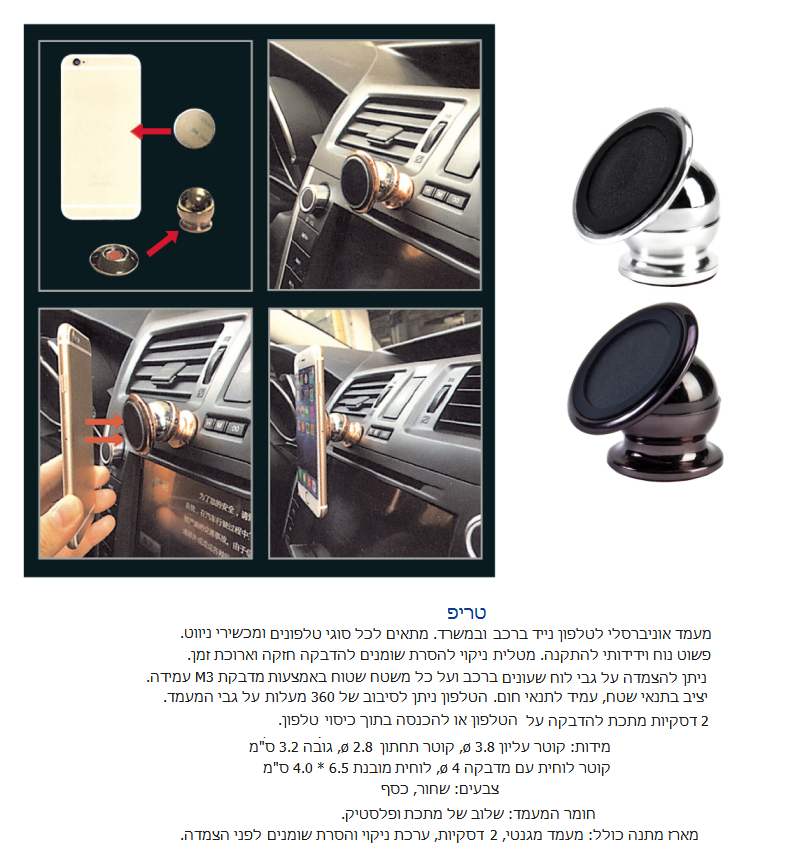 טריפ

מעמד אוניברסלי לטלפון נייד ברכב ובמשרד. מתאים לכל סוגי טלפונים ומכשירי ניווט.
פשוט נוח וידידותי להתקנה. מטלית ניקוי להסרת שומנים להדבקה חזקה וארוכת זמן.
ניתן להצמדה על גבי לוח שעונים ברכב ועל כל משטח שטוח באמצעות מדבקת M3 עמידה.
יציב בתנאי שטח, עמיד לתנאי חום. הטלפון ניתן לסיבוב של 360 מעלות על גבי המעמד.
2 דסקיות מתכת להדבקה על הטלפון או להכנסה בתוך כיסוי טלפון.

מידות: קוטר עליון 3.8 ø, קוטר תחתון 2.8 ø, גובה 3.2 ס"מ
קוטר לוחית עם מדבקה 4 ø, לוחית מובנת 6.5 * 4.0 ס"מ
צבעים: שחור, כסף

חומר המעמד: שלוב של מתכת ופלסטיק.
מארז מתנה כולל: מעמד מגנטי, 2 דסקיות, ערכת ניקוי והסרת שומנים לפני הצמדה.